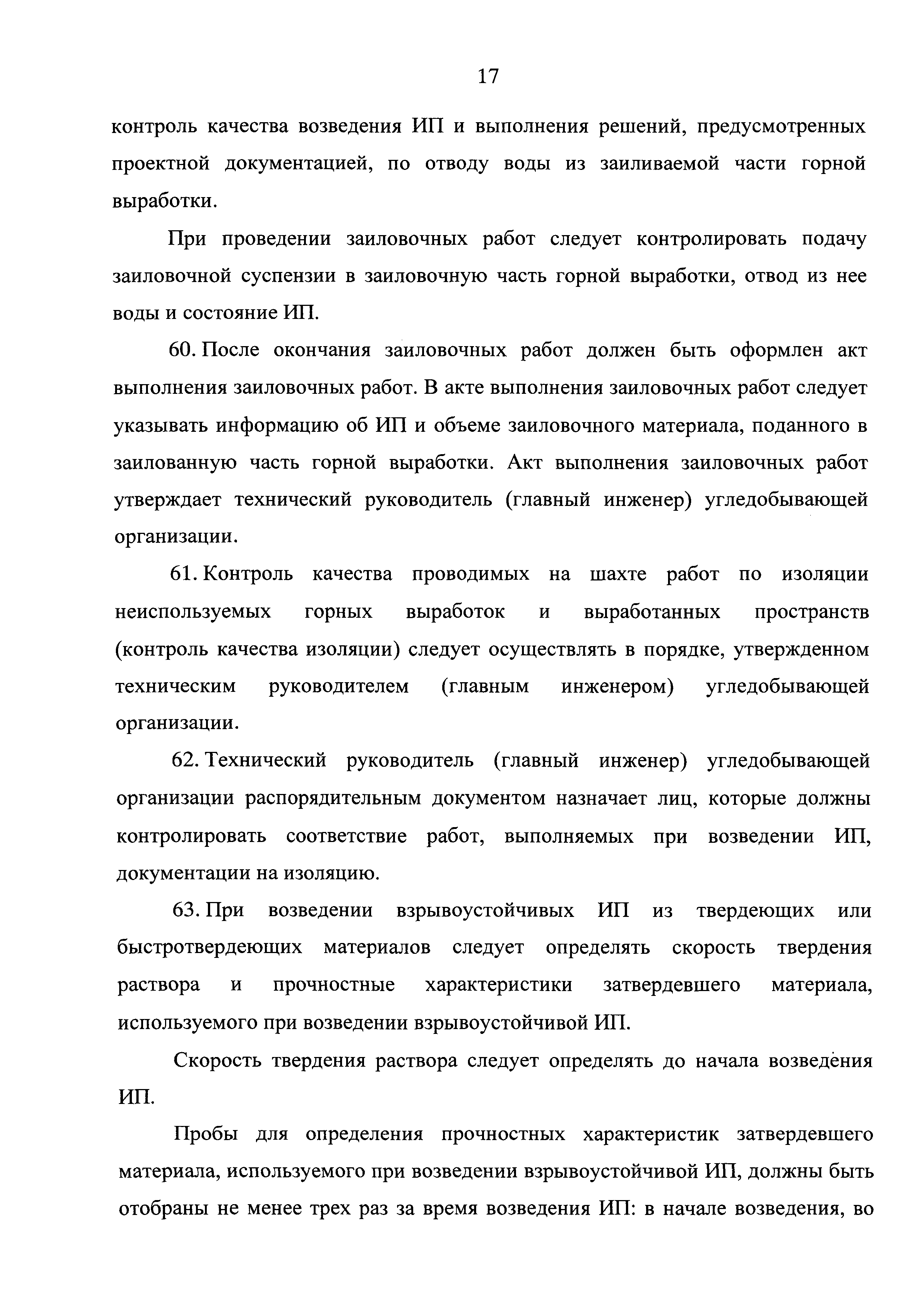 17

контроль качества возведения ИП и выполнения решений, предусмотренных проектной документацией, по отводу воды из заиливаемой части горной выработки.

При проведении заиловочных работ следует контролировать подачу заиловочной суспензии в заиловочную часть горной выработки, отвод из нее воды и состояние ИП.

60. После окончания заиловочных работ должен быть оформлен акт выполнения заиловочных работ. В акте выполнения заиловочных работ следует указывать информацию об ИП и объеме заиловочного материала, поданного в заилованную часть горной выработки. Акт выполнения заиловочных работ утверждает технический руководитель (главный инженер) угледобывающей организации.

61. Контроль качества проводимых на шахте работ по изоляции неиспользуемых горных выработок и выработанных пространств (контроль качества изоляции) следует осуществлять в порядке, утвержденном техническим руководителем (главным инженером) угледобывающей организации.

62. Технический руководитель (главный инженер) угледобывающей организации распорядительным документом назначает лиц, которые должны контролировать соответствие работ, выполняемых при возведении ИП, документации на изоляцию.

63. При возведении взрывоустойчивых ИП из твердеющих или быстротвердеющих материалов следует определять скорость твердения раствора и прочностные характеристики затвердевшего материала, используемого при возведении взрывоустойчивой ИП.

Скорость твердения раствора следует определять до начала возведения ИП.

Пробы для определения прочностных характеристик затвердевшего материала, используемого при возведении взрывоустойчивой ИП, должны быть отобраны не менее трех раз за время возведения ИП: в начале возведения, во